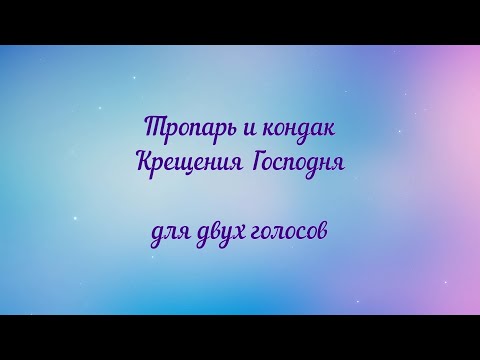 Тропарь и кондак
Крещения Господня

для двух голосов